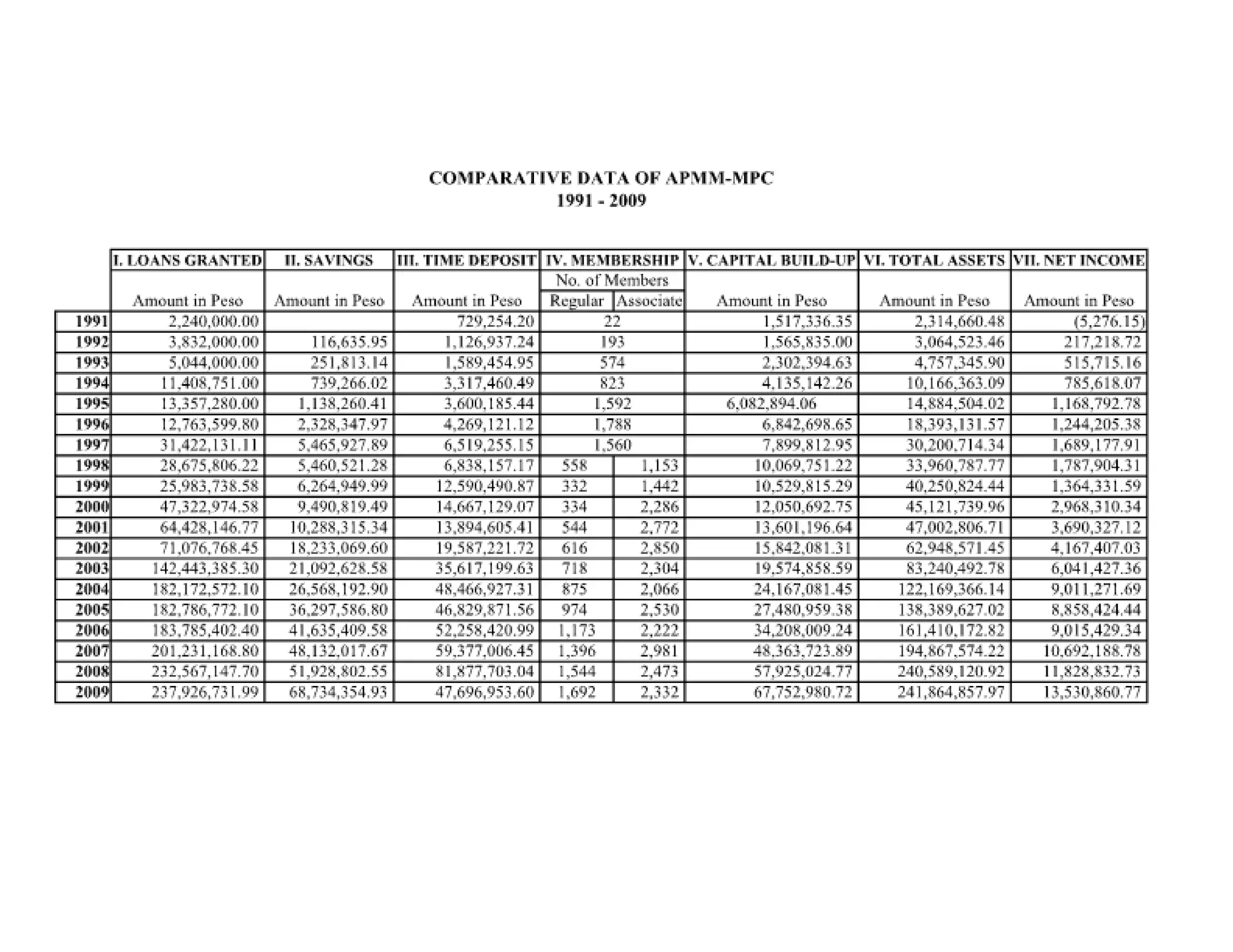 COMPARATIVE DATA OF APMM-MPC
1991 - 2009

| | I. LOANS GRANTED | II. SAVINGS | III. TIME DEPOSIT | IV. MEMBERSHIP | | V. CAPITAL BUILD-UP | VI. TOTAL ASSETS | VII. NET INCOME |
|---|---|---|---|---|---|---|---|---|
| | | | | No. of Members | | | | |
| | Amount in Peso | Amount in Peso | Amount in Peso | Regular | Associate | Amount in Peso | Amount in Peso | Amount in Peso |
| 1991 | 2,240,000.00 | | 729,254.20 | 22 | | 1,517,336.35 | 2,314,660.48 | (5,276.15) |
| 1992 | 3,832,000.00 | 116,635.95 | 1,126,937.24 | 193 | | 1,565,835.00 | 3,064,523.46 | 217,218.72 |
| 1993 | 5,044,000.00 | 251,813.14 | 1,589,454.95 | 574 | | 2,302,394.63 | 4,757,345.90 | 515,715.16 |
| 1994 | 11,408,751.00 | 739,266.02 | 3,317,460.49 | 823 | | 4,135,142.26 | 10,166,363.09 | 785,618.07 |
| 1995 | 13,357,280.00 | 1,138,260.41 | 3,600,185.44 | 1,592 | | 6,082,894.06 | 14,884,504.02 | 1,168,792.78 |
| 1996 | 12,763,599.80 | 2,328,347.97 | 4,269,121.12 | 1,788 | | 6,842,698.65 | 18,393,131.57 | 1,244,205.38 |
| 1997 | 31,422,131.11 | 5,465,927.89 | 6,519,255.15 | 1,560 | | 7,899,812.95 | 30,200,714.34 | 1,689,177.91 |
| 1998 | 28,675,806.22 | 5,460,521.28 | 6,838,157.17 | 558 | 1,153 | 10,069,751.22 | 33,960,787.77 | 1,787,904.31 |
| 1999 | 25,983,738.58 | 6,264,949.99 | 12,590,490.87 | 332 | 1,442 | 10,529,815.29 | 40,250,824.44 | 1,364,331.59 |
| 2000 | 47,322,974.58 | 9,490,819.49 | 14,667,129.07 | 334 | 2,286 | 12,050,692.75 | 45,121,739.96 | 2,968,310.34 |
| 2001 | 64,428,146.77 | 10,288,315.34 | 13,894,605.41 | 544 | 2,772 | 13,601,196.64 | 47,002,806.71 | 3,690,327.12 |
| 2002 | 71,076,768.45 | 18,233,069.60 | 19,587,221.72 | 616 | 2,850 | 15,842,081.31 | 62,948,571.45 | 4,167,407.03 |
| 2003 | 142,443,385.30 | 21,092,628.58 | 35,617,199.63 | 718 | 2,304 | 19,574,858.59 | 83,240,492.78 | 6,041,427.36 |
| 2004 | 182,172,572.10 | 26,568,192.90 | 48,466,927.31 | 875 | 2,066 | 24,167,081.45 | 122,169,366.14 | 9,011,271.69 |
| 2005 | 182,786,772.10 | 36,297,586.80 | 46,829,871.56 | 974 | 2,530 | 27,480,959.38 | 138,389,627.02 | 8,858,424.44 |
| 2006 | 183,785,402.40 | 41,635,409.58 | 52,258,420.99 | 1,173 | 2,222 | 34,208,009.24 | 161,410,172.82 | 9,015,429.34 |
| 2007 | 201,231,168.80 | 48,132,017.67 | 59,377,006.45 | 1,396 | 2,981 | 48,363,723.89 | 194,867,574.22 | 10,692,188.78 |
| 2008 | 232,567,147.70 | 51,928,802.55 | 81,877,703.04 | 1,544 | 2,473 | 57,925,024.77 | 240,589,120.92 | 11,828,832.73 |
| 2009 | 237,926,731.99 | 68,734,354.93 | 47,696,953.60 | 1,692 | 2,332 | 67,752,980.72 | 241,864,857.97 | 13,530,860.77 |